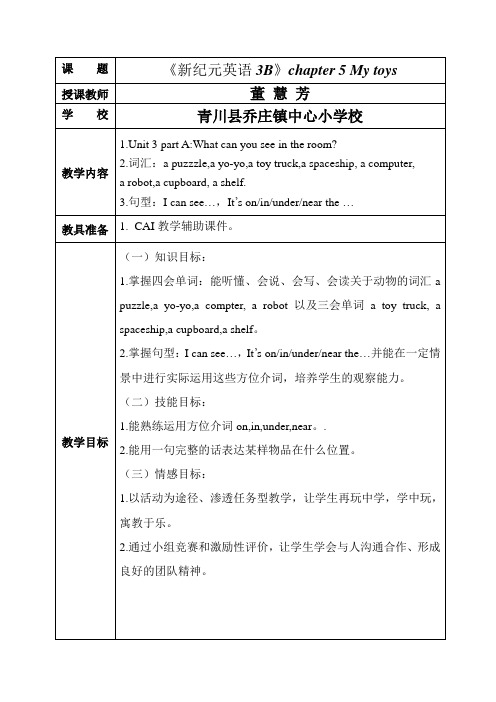 | 课　　题 | 《新纪元英语 3B》chapter 5 My toys |
|---|---|
| 授课教师 | 董 慧 芳 |
| 学　　校 | 青川县乔庄镇中心小学校 |
| 教学内容 | 1.Unit 3 part A:What can you see in the room?<br>2.词汇：a puzzzle,a yo-yo,a toy truck,a spaceship, a computer, a robot,a cupboard, a shelf.<br>3.句型：I can see…，It's on/in/under/near the … |
| 教具准备 | 1. CAI 教学辅助课件。 |
| 教学目标 | （一）知识目标：<br>1.掌握四会单词：能听懂、会说、会写、会读关于动物的词汇 a puzzle,a yo-yo,a compter, a robot 以及三会单词 a toy truck, a spaceship,a cupboard,a shelf。<br>2.掌握句型：I can see…，It's on/in/under/near the…并能在一定情景中进行实际运用这些方位介词，培养学生的观察能力。<br>（二）技能目标：<br>1.能熟练运用方位介词 on,in,under,near。.<br>2.能用一句完整的话表达某样物品在什么位置。<br>（三）情感目标：<br>1.以活动为途径、渗透任务型教学，让学生再玩中学，学中玩，寓教于乐。<br>2.通过小组竞赛和激励性评价，让学生学会与人沟通合作、形成良好的团队精神。 |